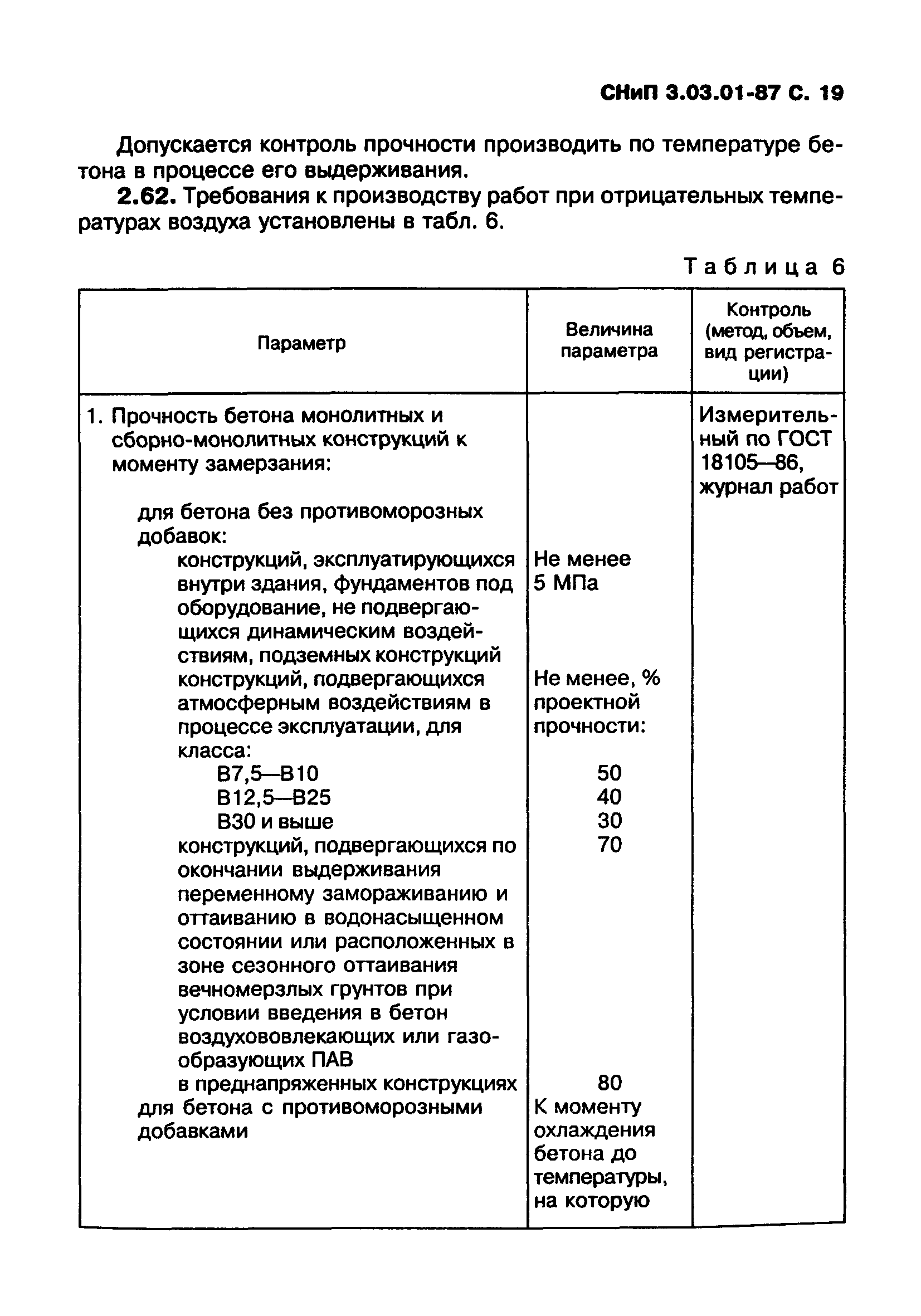 СНиП 3.03.01-87 С. 19

Допускается контроль прочности производить по температуре бетона в процессе его выдерживания.

2.62. Требования к производству работ при отрицательных температурах воздуха установлены в табл. 6.

Таблица 6

| Параметр | Величина параметра | Контроль (метод, объем, вид регистрации) |
|---|---|---|
| 1. Прочность бетона монолитных и сборно-монолитных конструкций к моменту замерзания: | | Измерительный по ГОСТ 18105—86, журнал работ |
| для бетона без противоморозных добавок: | | |
| конструкций, эксплуатирующихся внутри здания, фундаментов под оборудование, не подвергающихся динамическим воздействиям, подземных конструкций | Не менее 5 МПа | |
| конструкций, подвергающихся атмосферным воздействиям в процессе эксплуатации, для класса: | Не менее, % проектной прочности: | |
| В7,5—В10 | 50 | |
| В12,5—В25 | 40 | |
| В30 и выше | 30 | |
| конструкций, подвергающихся по окончании выдерживания переменному замораживанию и оттаиванию в водонасыщенном состоянии или расположенных в зоне сезонного оттаивания вечномерзлых грунтов при условии введения в бетон воздухововлекающих или газообразующих ПАВ | 70 | |
| в преднапряженных конструкциях | 80 | |
| для бетона с противоморозными добавками | К моменту охлаждения бетона до температуры, на которую | |